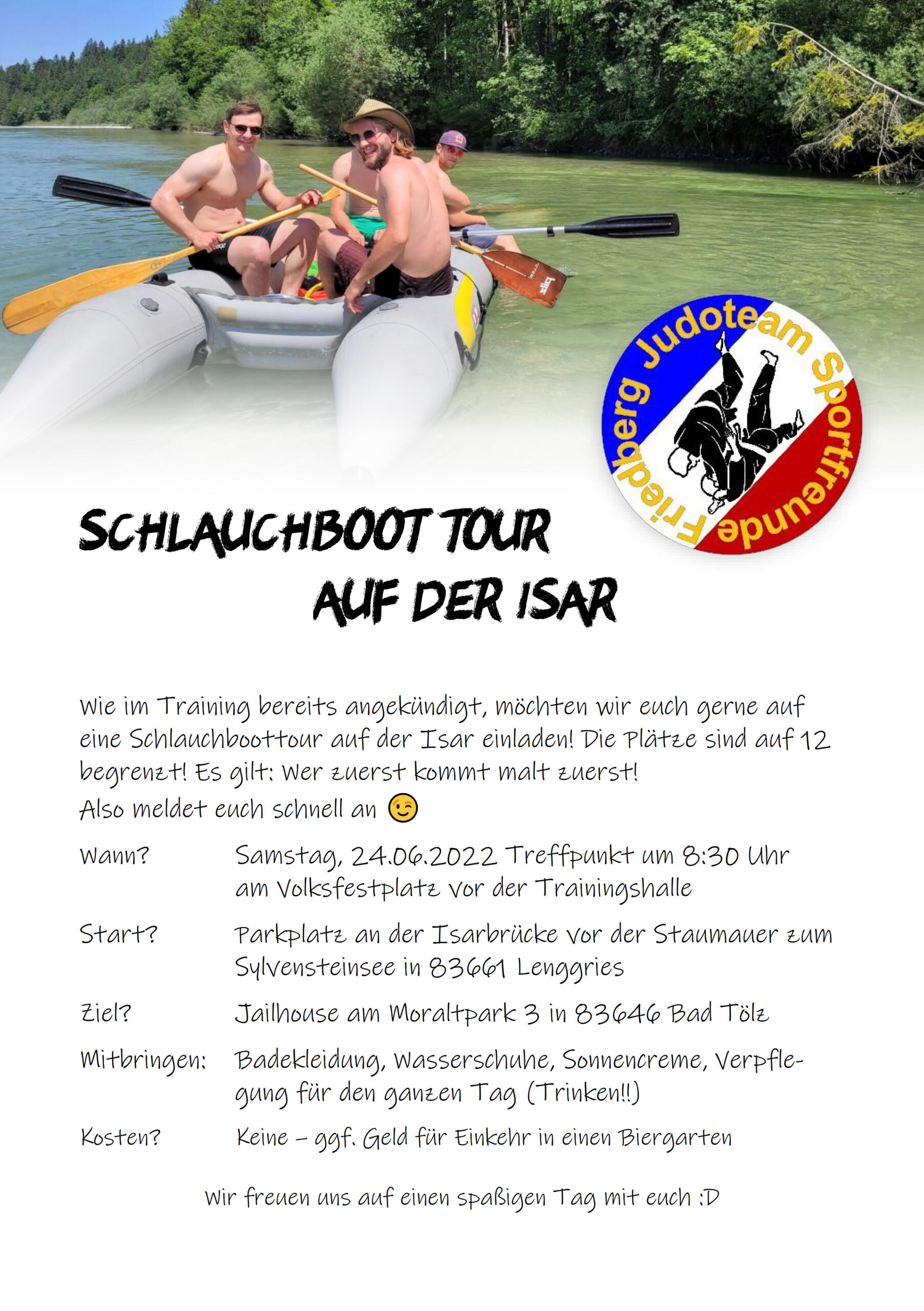 Judoteam Sportfreunde Friedberg

SCHLAUCHBOOT TOUR
AUF DER ISAR

Wie im Training bereits angekündigt, möchten wir euch gerne auf eine Schlauchboottour auf der Isar einladen! Die Plätze sind auf 12 begrenzt! Es gilt: Wer zuerst kommt malt zuerst!
Also meldet euch schnell an 😉

Wann? Samstag, 24.06.2022 Treffpunkt um 8:30 Uhr am Volksfestplatz vor der Trainingshalle

Start? Parkplatz an der Isarbrücke vor der Staumauer zum Sylvensteinsee in 83661 Lenggries

Ziel? Jailhouse am Moraltpark 3 in 83646 Bad Tölz

Mitbringen: Badekleidung, Wasserschuhe, Sonnencreme, Verpflegung für den ganzen Tag (Trinken!!)

Kosten? Keine – ggf. Geld für Einkehr in einen Biergarten

Wir freuen uns auf einen spaßigen Tag mit euch :D